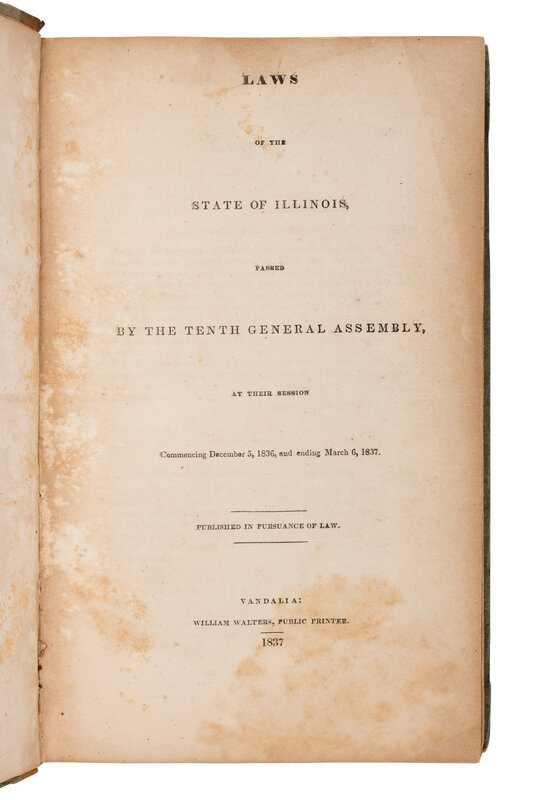 LAWS

OF THE

STATE OF ILLINOIS,

PASSED

BY THE TENTH GENERAL ASSEMBLY,

AT THEIR SESSION

Commencing December 5, 1836, and ending March 6, 1837.

PUBLISHED IN PURSUANCE OF LAW.

VANDALIA:
WILLIAM WALTERS, PUBLIC PRINTER.
1837